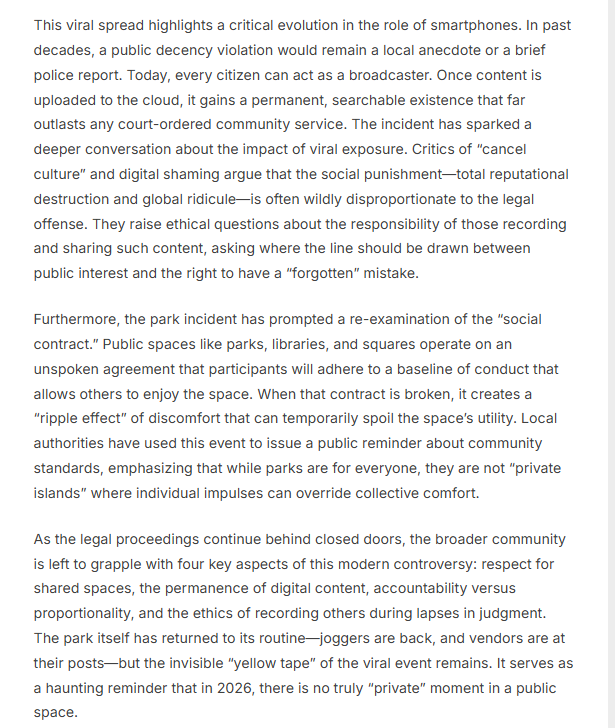 This viral spread highlights a critical evolution in the role of smartphones. In past decades, a public decency violation would remain a local anecdote or a brief police report. Today, every citizen can act as a broadcaster. Once content is uploaded to the cloud, it gains a permanent, searchable existence that far outlasts any court-ordered community service. The incident has sparked a deeper conversation about the impact of viral exposure. Critics of "cancel culture" and digital shaming argue that the social punishment—total reputational destruction and global ridicule—is often wildly disproportionate to the legal offense. They raise ethical questions about the responsibility of those recording and sharing such content, asking where the line should be drawn between public interest and the right to have a "forgotten" mistake.

Furthermore, the park incident has prompted a re-examination of the "social contract." Public spaces like parks, libraries, and squares operate on an unspoken agreement that participants will adhere to a baseline of conduct that allows others to enjoy the space. When that contract is broken, it creates a "ripple effect" of discomfort that can temporarily spoil the space's utility. Local authorities have used this event to issue a public reminder about community standards, emphasizing that while parks are for everyone, they are not "private islands" where individual impulses can override collective comfort.

As the legal proceedings continue behind closed doors, the broader community is left to grapple with four key aspects of this modern controversy: respect for shared spaces, the permanence of digital content, accountability versus proportionality, and the ethics of recording others during lapses in judgment. The park itself has returned to its routine—joggers are back, and vendors are at their posts—but the invisible "yellow tape" of the viral event remains. It serves as a haunting reminder that in 2026, there is no truly "private" moment in a public space.